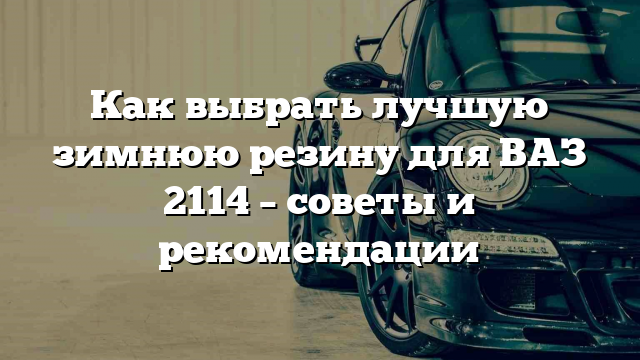 Как выбрать лучшую зимнюю резину для ВАЗ 2114 – советы и рекомендации